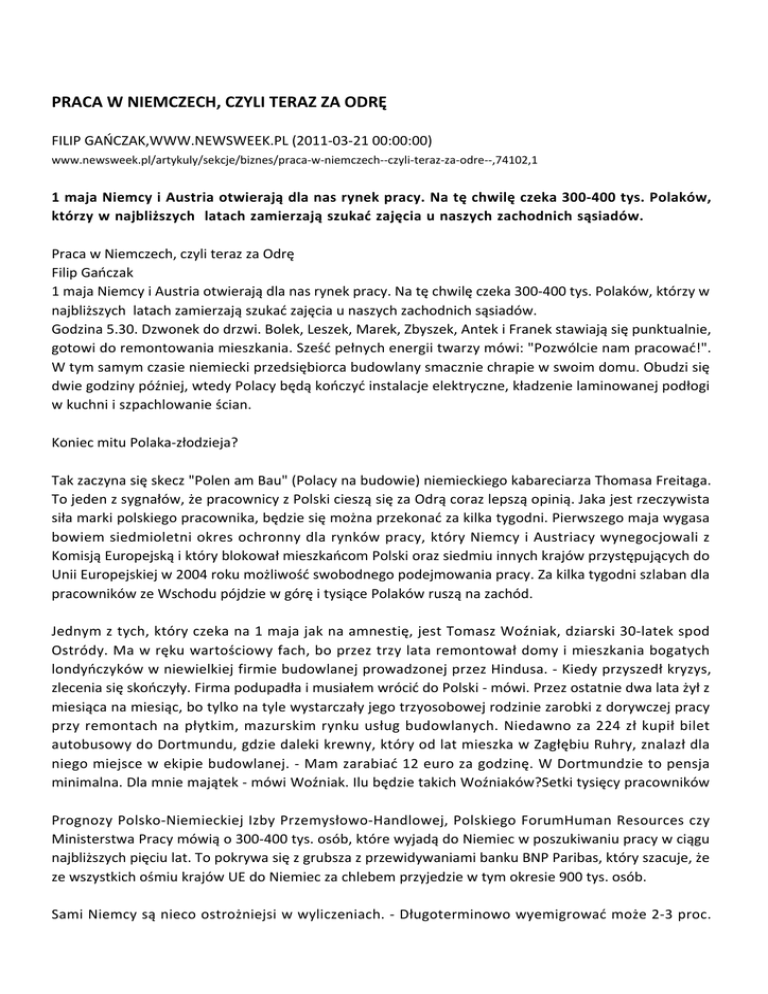 PRACA W NIEMCZECH, CZYLI TERAZ ZA ODRĘ

FILIP GAŃCZAK,WWW.NEWSWEEK.PL (2011-03-21 00:00:00)

www.newsweek.pl/artykuly/sekcje/biznes/praca-w-niemczech--czyli-teraz-za-odre--,74102,1

1 maja Niemcy i Austria otwierają dla nas rynek pracy. Na tę chwilę czeka 300-400 tys. Polaków, którzy w najbliższych latach zamierzają szukać zajęcia u naszych zachodnich sąsiadów.

Praca w Niemczech, czyli teraz za Odrę
Filip Gańczak
1 maja Niemcy i Austria otwierają dla nas rynek pracy. Na tę chwilę czeka 300-400 tys. Polaków, którzy w najbliższych latach zamierzają szukać zajęcia u naszych zachodnich sąsiadów.
Godzina 5.30. Dzwonek do drzwi. Bolek, Leszek, Marek, Zbyszek, Antek i Franek stawiają się punktualnie, gotowi do remontowania mieszkania. Sześć pełnych energii twarzy mówi: "Pozwólcie nam pracować!". W tym samym czasie niemiecki przedsiębiorca budowlany smacznie chrapie w swoim domu. Obudzi się dwie godziny później, wtedy Polacy będą kończyć instalacje elektryczne, kładzenie laminowanej podłogi w kuchni i szpachlowanie ścian.

Koniec mitu Polaka-złodzieja?

Tak zaczyna się skecz "Polen am Bau" (Polacy na budowie) niemieckiego kabareciarza Thomasa Freitaga. To jeden z sygnałów, że pracownicy z Polski cieszą się za Odrą coraz lepszą opinią. Jaka jest rzeczywista siła marki polskiego pracownika, będzie się można przekonać za kilka tygodni. Pierwszego maja wygasa bowiem siedmioletni okres ochronny dla rynków pracy, który Niemcy i Austriacy wynegocjowali z Komisją Europejską i który blokował mieszkańcom Polski oraz siedmiu innych krajów przystępujących do Unii Europejskiej w 2004 roku możliwość swobodnego podejmowania pracy. Za kilka tygodni szlaban dla pracowników ze Wschodu pójdzie w górę i tysiące Polaków ruszą na zachód.

Jednym z tych, który czeka na 1 maja jak na amnestię, jest Tomasz Woźniak, dziarski 30-latek spod Ostródy. Ma w ręku wartościowy fach, bo przez trzy lata remontował domy i mieszkania bogatych londyńczyków w niewielkiej firmie budowlanej prowadzonej przez Hindusa. - Kiedy przyszedł kryzys, zlecenia się skończyły. Firma podupadła i musiałem wrócić do Polski - mówi. Przez ostatnie dwa lata żył z miesiąca na miesiąc, bo tylko na tyle wystarczały jego trzyosobowej rodzinie zarobki z dorywczej pracy przy remontach na płytkim, mazurskim rynku usług budowlanych. Niedawno za 224 zł kupił bilet autobusowy do Dortmundu, gdzie daleki krewny, który od lat mieszka w Zagłębiu Ruhry, znalazł dla niego miejsce w ekipie budowlanej. - Mam zarabiać 12 euro za godzinę. W Dortmundzie to pensja minimalna. Dla mnie majątek - mówi Woźniak. Ilu będzie takich Woźniaków?Setki tysięcy pracowników

Prognozy Polsko-Niemieckiej Izby Przemysłowo-Handlowej, Polskiego ForumHuman Resources czy Ministerstwa Pracy mówią o 300-400 tys. osób, które wyjadą do Niemiec w poszukiwaniu pracy w ciągu najbliższych pięciu lat. To pokrywa się z grubsza z przewidywaniami banku BNP Paribas, który szacuje, że ze wszystkich ośmiu krajów UE do Niemiec za chlebem przyjedzie w tym okresie 900 tys. osób.

Sami Niemcy są nieco ostrożniejsi w wyliczeniach. - Długoterminowo wyemigrować może 2-3 proc.